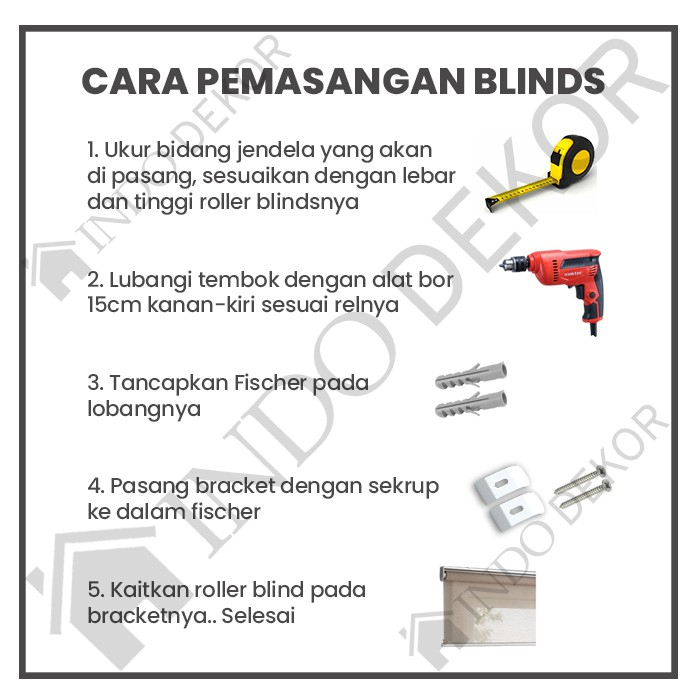 CARA PEMASANGAN BLINDS

1. Ukur bidang jendela yang akan di pasang, sesuaikan dengan lebar dan tinggi roller blindsnya

2. Lubangi tembok dengan alat bor 15cm kanan-kiri sesuai relnya

3. Tancapkan Fischer pada lobangnya

4. Pasang bracket dengan sekrup ke dalam fischer

5. Kaitkan roller blind pada bracketnya.. Selesai

INDO DEKOR
INDO DEKOR
INDO DEKOR
INDO DEKOR